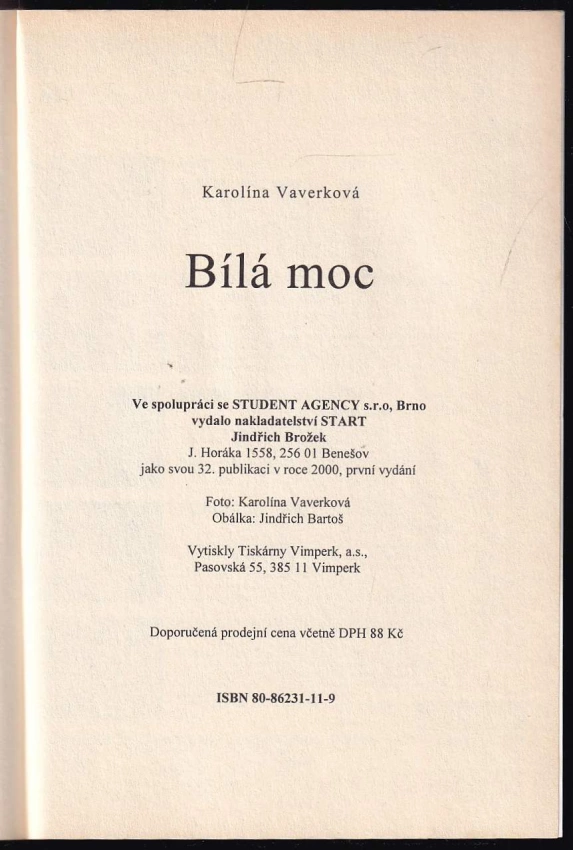 Karolína Vaverková

Bílá moc

Ve spolupráci se STUDENT AGENCY s.r.o, Brno
vydalo nakladatelství START
Jindřich Brožek
J. Horáka 1558, 256 01 Benešov
jako svou 32. publikaci v roce 2000, první vydání

Foto: Karolína Vaverková
Obálka: Jindřich Bartoš

Vytiskly Tiskárny Vimperk, a.s.,
Pasovská 55, 385 11 Vimperk

Doporučená prodejní cena včetně DPH 88 Kč

ISBN 80-86231-11-9